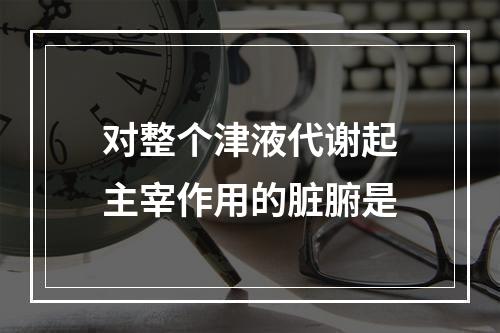 对整个津液代谢起主宰作用的脏腑是